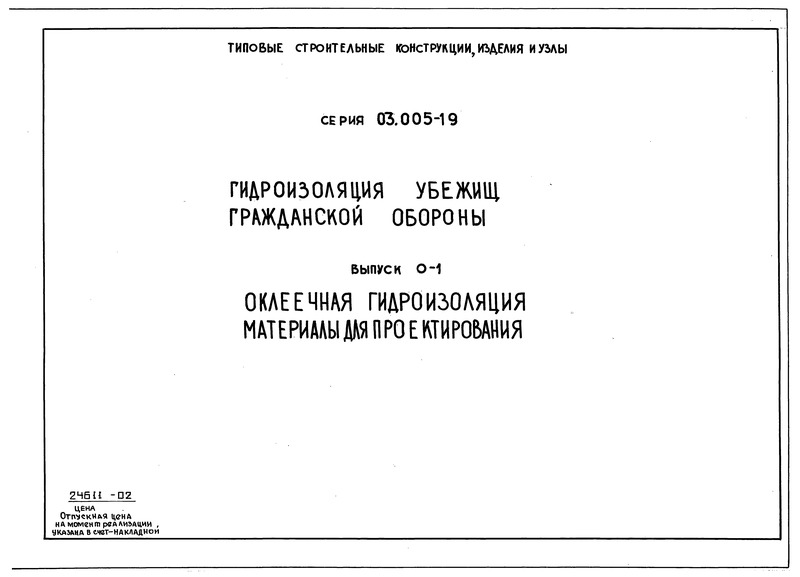 ТИПОВЫЕ СТРОИТЕЛЬНЫЕ КОНСТРУКЦИИ, ИЗДЕЛИЯ И УЗЛЫ

СЕРИЯ 03.005-19

ГИДРОИЗОЛЯЦИЯ УБЕЖИЩ ГРАЖДАНСКОЙ ОБОРОНЫ

ВЫПУСК 0-1

ОКЛЕЕЧНАЯ ГИДРОИЗОЛЯЦИЯ МАТЕРИАЛЫ ДЛЯ ПРОЕКТИРОВАНИЯ

24611 -02

ЦЕНА
Отпускная цена на момент реализации указана в счет-накладной